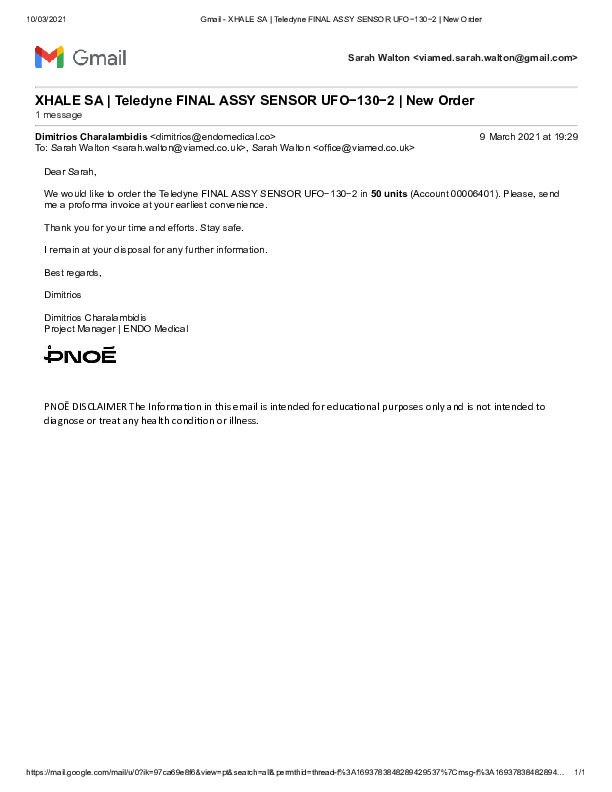 10/03/2021 Gmail - XHALE SA | Teledyne FINAL ASSY SENSOR UFO−130−2 | New Order

Gmail

Sarah Walton <viamed.sarah.walton@gmail.com>

XHALE SA | Teledyne FINAL ASSY SENSOR UFO−130−2 | New Order
1 message

Dimitrios Charalambidis <dimitrios@endomedical.co> 9 March 2021 at 19:29
To: Sarah Walton <sarah.walton@viamed.co.uk>, Sarah Walton <office@viamed.co.uk>

Dear Sarah,

We would like to order the Teledyne FINAL ASSY SENSOR UFO−130−2 in 50 units (Account 00006401). Please, send me a proforma invoice at your earliest convenience.

Thank you for your time and efforts. Stay safe.

I remain at your disposal for any further information.

Best regards,

Dimitrios

Dimitrios Charalambidis
Project Manager | ENDO Medical

PNOĒ

PNOĒ DISCLAIMER The Information in this email is intended for educational purposes only and is not intended to diagnose or treat any health condition or illness.

https://mail.google.com/mail/u/0?ik=97ca69e8f6&view=pt&search=all&permthid=thread-f%3A1693783848289429537%7Cmsg-f%3A16937838482894... 1/1